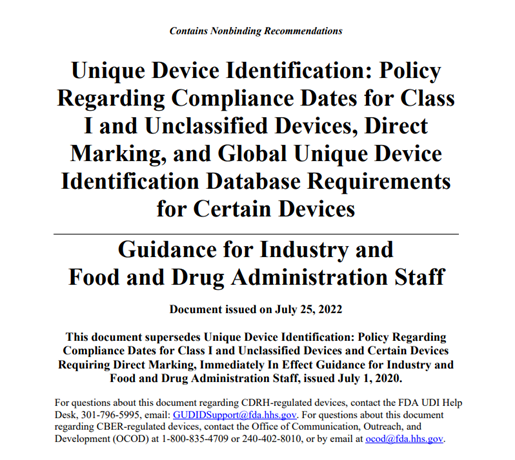 Contains Nonbinding Recommendations

Unique Device Identification: Policy Regarding Compliance Dates for Class I and Unclassified Devices, Direct Marking, and Global Unique Device Identification Database Requirements for Certain Devices

Guidance for Industry and Food and Drug Administration Staff

Document issued on July 25, 2022

This document supersedes Unique Device Identification: Policy Regarding Compliance Dates for Class I and Unclassified Devices and Certain Devices Requiring Direct Marking, Immediately In Effect Guidance for Industry and Food and Drug Administration Staff, issued July 1, 2020.

For questions about this document regarding CDRH-regulated devices, contact the FDA UDI Help Desk, 301-796-5995, email: GUDIDSupport@fda.hhs.gov. For questions about this document regarding CBER-regulated devices, contact the Office of Communication, Outreach, and Development (OCOD) at 1-800-835-4709 or 240-402-8010, or by email at ocod@fda.hhs.gov.